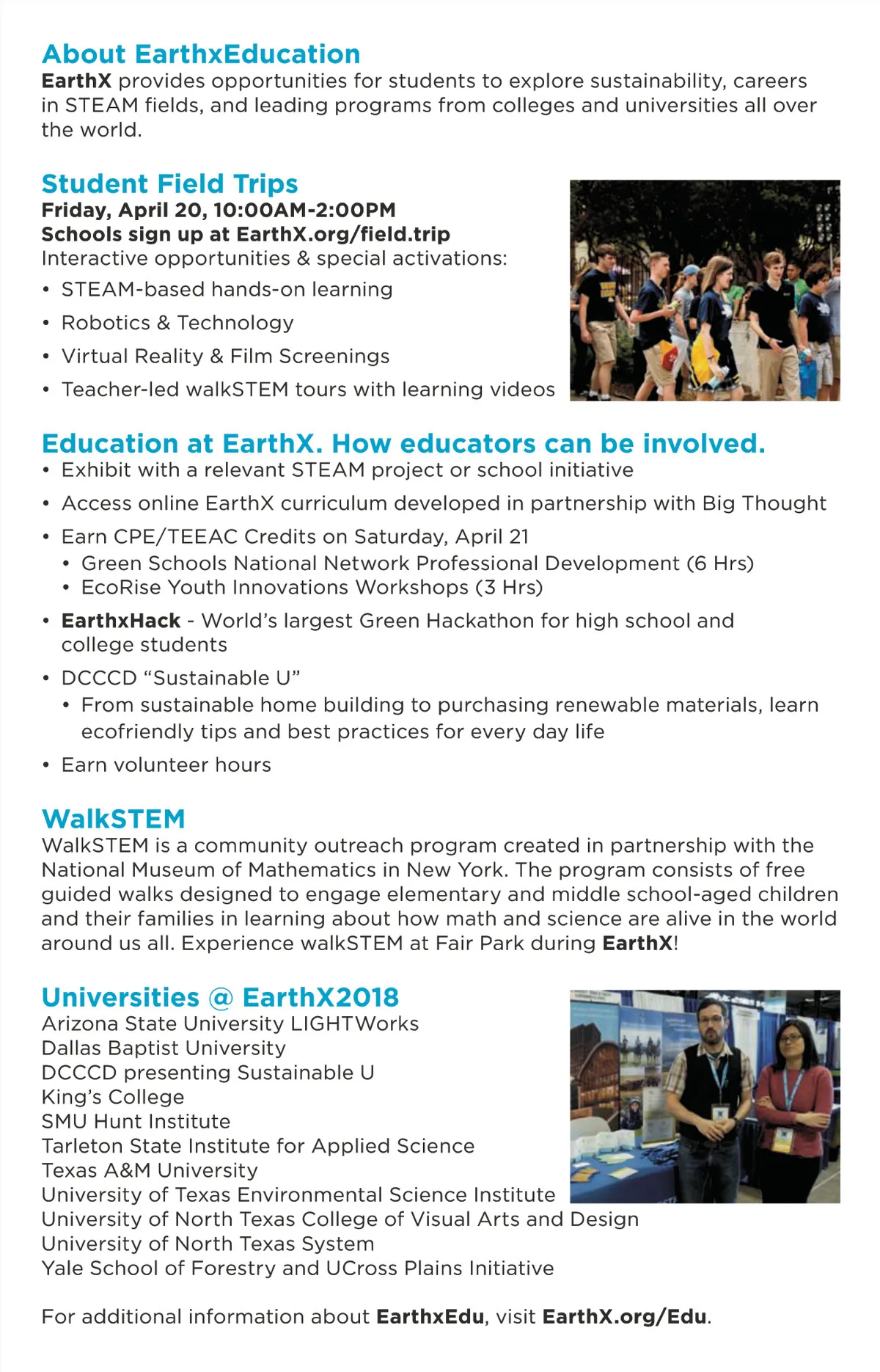 About EarthxEducation
EarthX provides opportunities for students to explore sustainability, careers in STEAM fields, and leading programs from colleges and universities all over the world.

Student Field Trips
Friday, April 20, 10:00AM-2:00PM
Schools sign up at EarthX.org/field.trip
Interactive opportunities & special activations:
• STEAM-based hands-on learning
• Robotics & Technology
• Virtual Reality & Film Screenings
• Teacher-led walkSTEM tours with learning videos

Education at EarthX. How educators can be involved.
• Exhibit with a relevant STEAM project or school initiative
• Access online EarthX curriculum developed in partnership with Big Thought
• Earn CPE/TEEAC Credits on Saturday, April 21
  • Green Schools National Network Professional Development (6 Hrs)
  • EcoRise Youth Innovations Workshops (3 Hrs)
• EarthxHack - World's largest Green Hackathon for high school and college students
• DCCCD "Sustainable U"
  • From sustainable home building to purchasing renewable materials, learn ecofriendly tips and best practices for every day life
• Earn volunteer hours

WalkSTEM
WalkSTEM is a community outreach program created in partnership with the National Museum of Mathematics in New York. The program consists of free guided walks designed to engage elementary and middle school-aged children and their families in learning about how math and science are alive in the world around us all. Experience walkSTEM at Fair Park during EarthX!

Universities @ EarthX2018
Arizona State University LIGHTWorks
Dallas Baptist University
DCCCD presenting Sustainable U
King's College
SMU Hunt Institute
Tarleton State Institute for Applied Science
Texas A&M University
University of Texas Environmental Science Institute
University of North Texas College of Visual Arts and Design
University of North Texas System
Yale School of Forestry and UCross Plains Initiative

For additional information about EarthxEdu, visit EarthX.org/Edu.